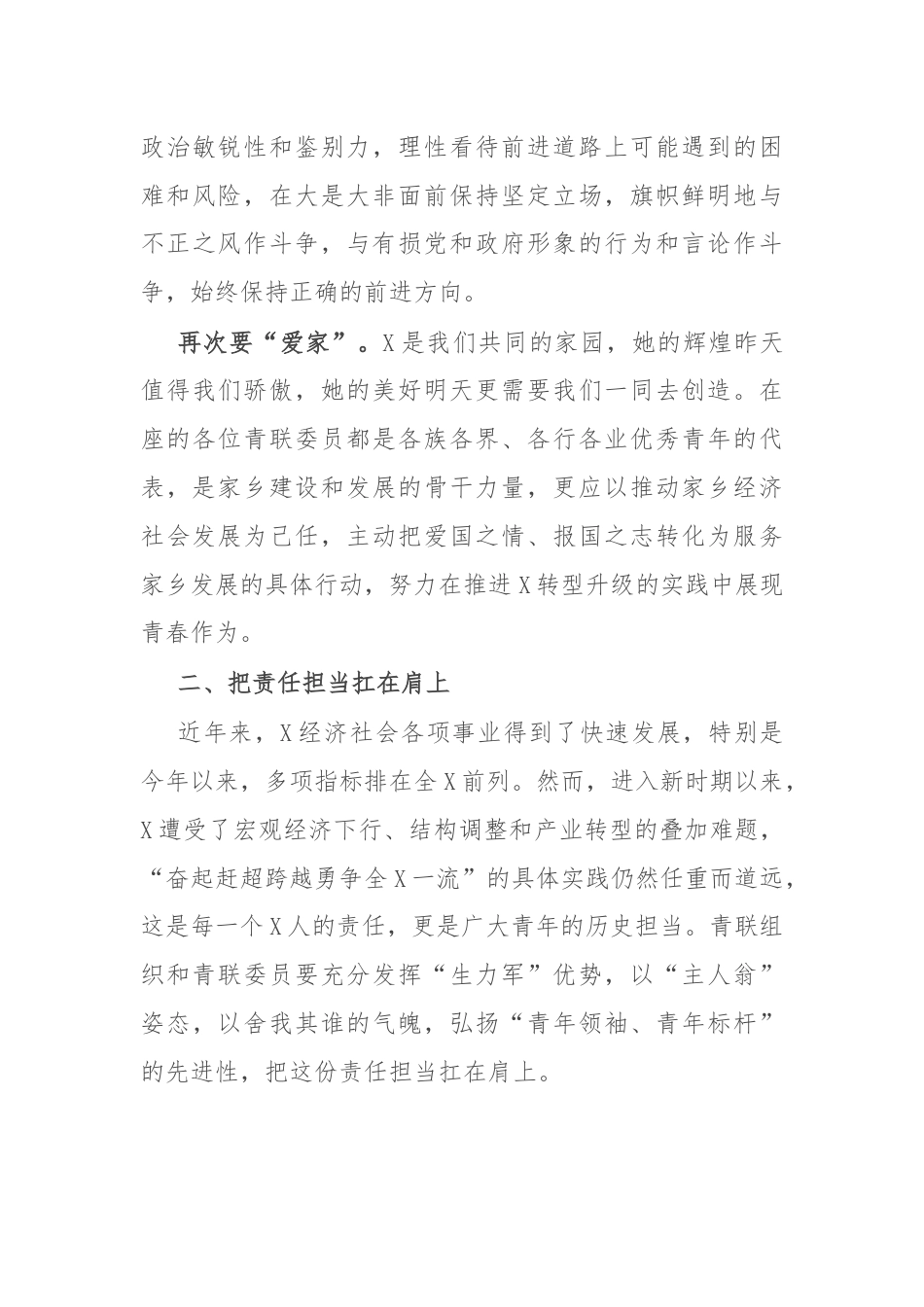 政治敏锐性和鉴别力，理性看待前进道路上可能遇到的困难和风险，在大是大非面前保持坚定立场，旗帜鲜明地与不正之风作斗争，与有损党和政府形象的行为和言论作斗争，始终保持正确的前进方向。

再次要“爱家”。X是我们共同的家园，她的辉煌昨天值得我们骄傲，她的美好明天更需要我们一同去创造。在座的各位青联委员都是各族各界、各行各业优秀青年的代表，是家乡建设和发展的骨干力量，更应以推动家乡经济社会发展为己任，主动把爱国之情、报国之志转化为服务家乡发展的具体行动，努力在推进X转型升级的实践中展现青春作为。

二、把责任担当扛在肩上

近年来，X经济社会各项事业得到了快速发展，特别是今年以来，多项指标排在全X前列。然而，进入新时期以来，X遭受了宏观经济下行、结构调整和产业转型的叠加难题，“奋起赶超跨越勇争全X一流”的具体实践仍然任重而道远，这是每一个X人的责任，更是广大青年的历史担当。青联组织和青联委员要充分发挥“生力军”优势，以“主人翁”姿态，以舍我其谁的气魄，弘扬“青年领袖、青年标杆”的先进性，把这份责任担当扛在肩上。